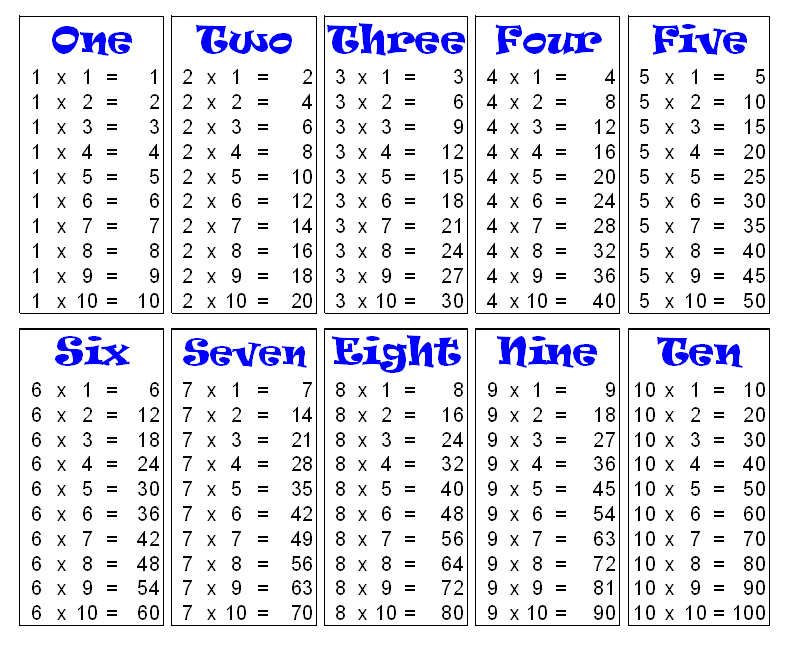 One

1 x 1 = 1
1 x 2 = 2
1 x 3 = 3
1 x 4 = 4
1 x 5 = 5
1 x 6 = 6
1 x 7 = 7
1 x 8 = 8
1 x 9 = 9
1 x 10 = 10

Two

2 x 1 = 2
2 x 2 = 4
2 x 3 = 6
2 x 4 = 8
2 x 5 = 10
2 x 6 = 12
2 x 7 = 14
2 x 8 = 16
2 x 9 = 18
2 x 10 = 20

Three

3 x 1 = 3
3 x 2 = 6
3 x 3 = 9
3 x 4 = 12
3 x 5 = 15
3 x 6 = 18
3 x 7 = 21
3 x 8 = 24
3 x 9 = 27
3 x 10 = 30

Four

4 x 1 = 4
4 x 2 = 8
4 x 3 = 12
4 x 4 = 16
4 x 5 = 20
4 x 6 = 24
4 x 7 = 28
4 x 8 = 32
4 x 9 = 36
4 x 10 = 40

Five

5 x 1 = 5
5 x 2 = 10
5 x 3 = 15
5 x 4 = 20
5 x 5 = 25
5 x 6 = 30
5 x 7 = 35
5 x 8 = 40
5 x 9 = 45
5 x 10 = 50

Six

6 x 1 = 6
6 x 2 = 12
6 x 3 = 18
6 x 4 = 24
6 x 5 = 30
6 x 6 = 36
6 x 7 = 42
6 x 8 = 48
6 x 9 = 54
6 x 10 = 60

Seven

7 x 1 = 7
7 x 2 = 14
7 x 3 = 21
7 x 4 = 28
7 x 5 = 35
7 x 6 = 42
7 x 7 = 49
7 x 8 = 56
7 x 9 = 63
7 x 10 = 70

Eight

8 x 1 = 8
8 x 2 = 16
8 x 3 = 24
8 x 4 = 32
8 x 5 = 40
8 x 6 = 48
8 x 7 = 56
8 x 8 = 64
8 x 9 = 72
8 x 10 = 80

Nine

9 x 1 = 9
9 x 2 = 18
9 x 3 = 27
9 x 4 = 36
9 x 5 = 45
9 x 6 = 54
9 x 7 = 63
9 x 8 = 72
9 x 9 = 81
9 x 10 = 90

Ten

10 x 1 = 10
10 x 2 = 20
10 x 3 = 30
10 x 4 = 40
10 x 5 = 50
10 x 6 = 60
10 x 7 = 70
10 x 8 = 80
10 x 9 = 90
10 x 10 = 100